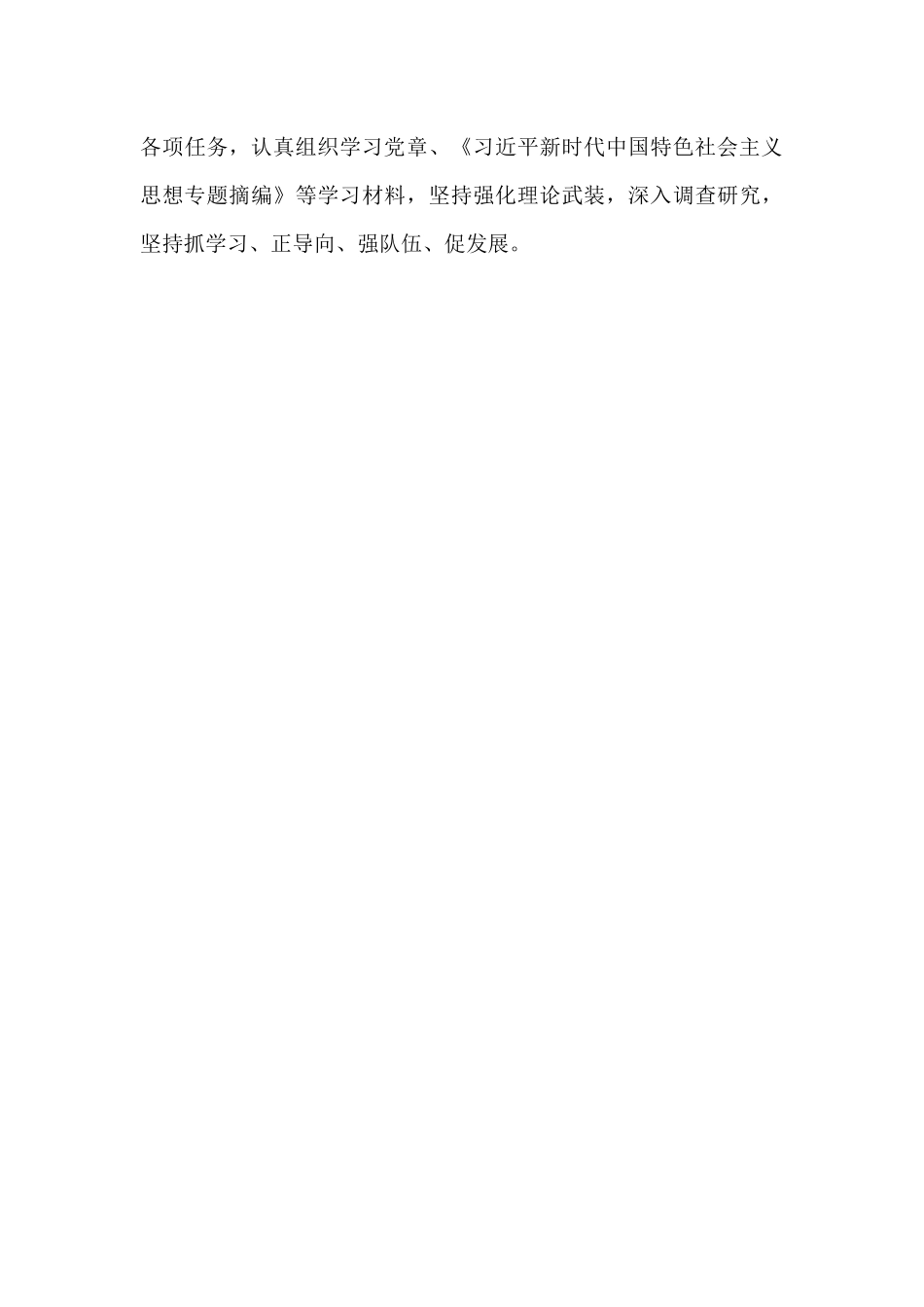 各项任务，认真组织学习党章、《习近平新时代中国特色社会主义思想专题摘编》等学习材料，坚持强化理论武装，深入调查研究，坚持抓学习、正导向、强队伍、促发展。